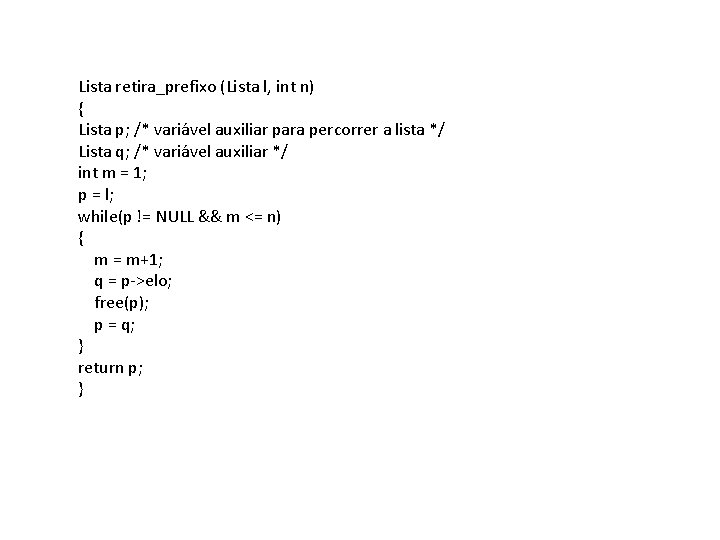 Lista retira_prefixo (Lista l, int n)
{
Lista p; /* variável auxiliar para percorrer a lista */
Lista q; /* variável auxiliar */
int m = 1;
p = l;
while(p != NULL && m <= n)
{
m = m+1;
q = p->elo;
free(p);
p = q;
}
return p;
}